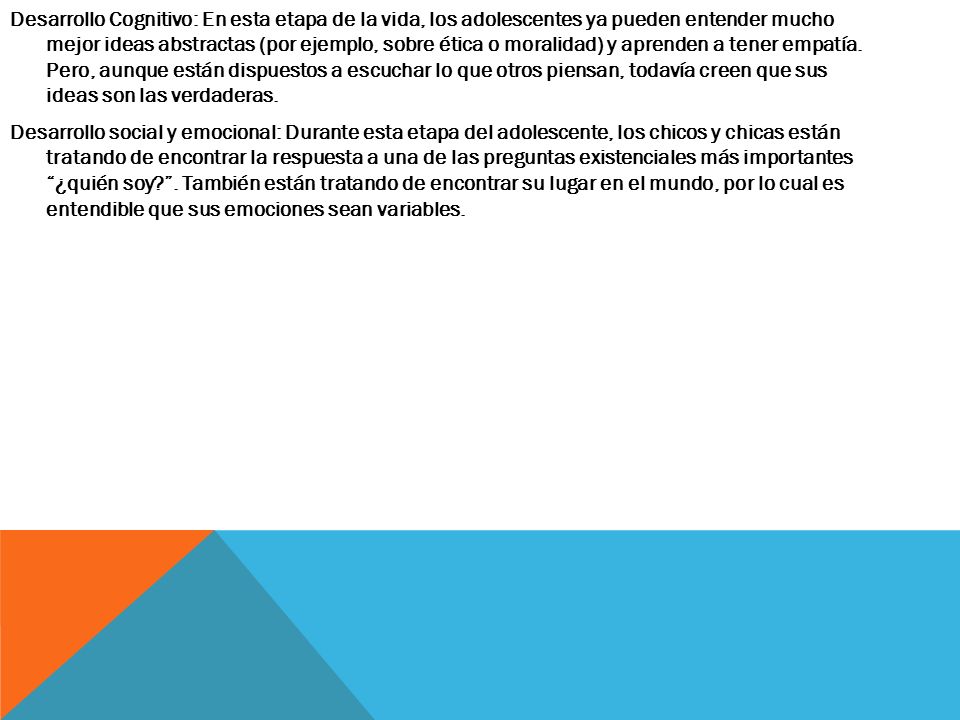 Desarrollo Cognitivo: En esta etapa de la vida, los adolescentes ya pueden entender mucho mejor ideas abstractas (por ejemplo, sobre ética o moralidad) y aprenden a tener empatía. Pero, aunque están dispuestos a escuchar lo que otros piensan, todavía creen que sus ideas son las verdaderas.

Desarrollo social y emocional: Durante esta etapa del adolescente, los chicos y chicas están tratando de encontrar la respuesta a una de las preguntas existenciales más importantes "¿quién soy?". También están tratando de encontrar su lugar en el mundo, por lo cual es entendible que sus emociones sean variables.